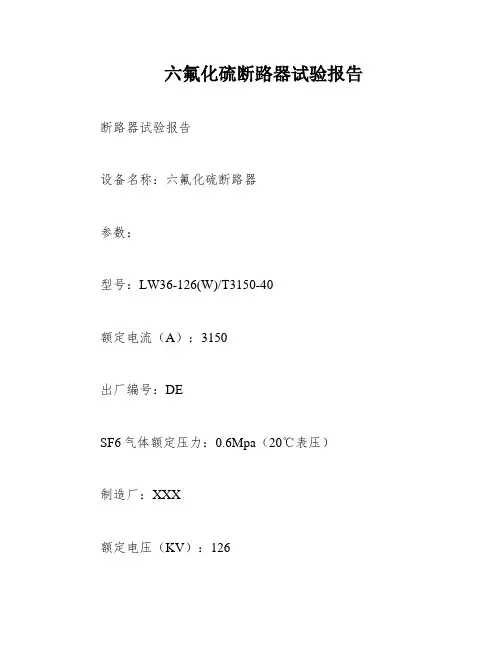 六氟化硫断路器试验报告

断路器试验报告

设备名称：六氟化硫断路器

参数：

型号：LW36-126(W)/T3150-40

额定电流（A）：3150

出厂编号：DE

SF6气体额定压力：0.6Mpa（20℃表压）

制造厂：XXX

额定电压（KV）：126